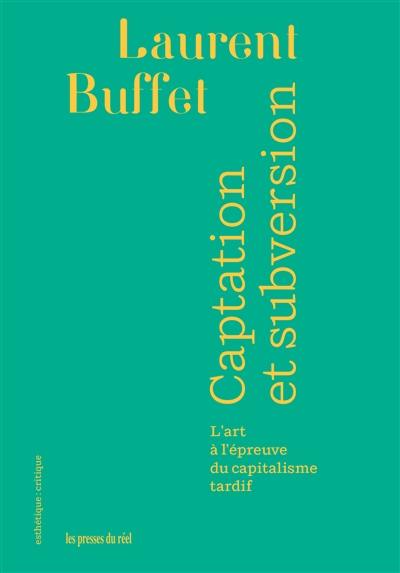 Laurent Buffet

Captation et subversion

L'art à l'épreuve du capitalisme tardif

esthétique : critique

les presses du réel